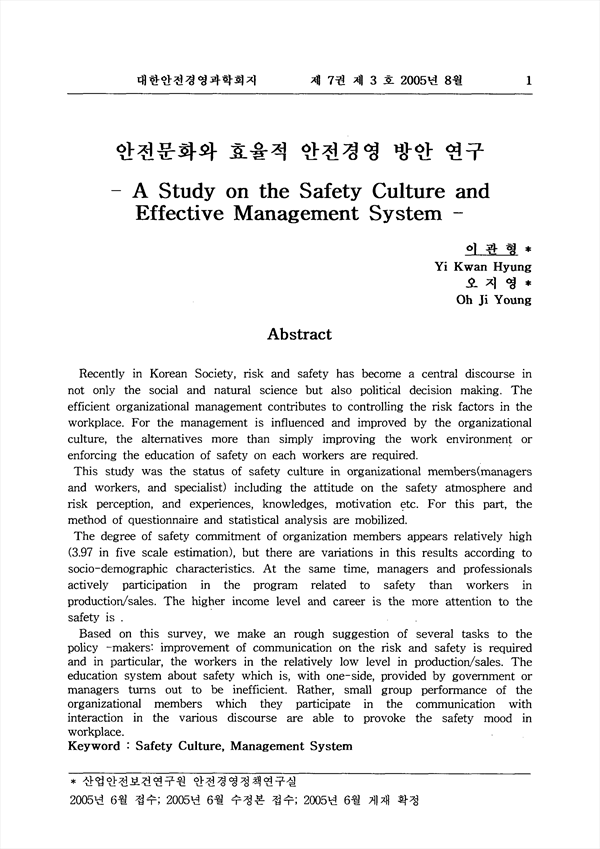 대한안전경영과학회지 제 7권 제 3 호 2005년 8월 1

안전문화와 효율적 안전경영 방안 연구

- A Study on the Safety Culture and Effective Management System -

이 관 형 *
Yi Kwan Hyung
오 지 영 *
Oh Ji Young

Abstract

Recently in Korean Society, risk and safety has become a central discourse in not only the social and natural science but also political decision making. The efficient organizational management contributes to controlling the risk factors in the workplace. For the management is influenced and improved by the organizational culture, the alternatives more than simply improving the work environment or enforcing the education of safety on each workers are required.

This study was the status of safety culture in organizational members(managers and workers, and specialist) including the attitude on the safety atmosphere and risk perception, and experiences, knowledges, motivation etc. For this part, the method of questionnaire and statistical analysis are mobilized.

The degree of safety commitment of organization members appears relatively high (3.97 in five scale estimation), but there are variations in this results according to socio-demographic characteristics. At the same time, managers and professionals actively participation in the program related to safety than workers in production/sales. The higher income level and career is the more attention to the safety is .

Based on this survey, we make an rough suggestion of several tasks to the policy -makers: improvement of communication on the risk and safety is required and in particular, the workers in the relatively low level in production/sales. The education system about safety which is, with one-side, provided by government or managers turns out to be inefficient. Rather, small group performance of the organizational members which they participate in the communication with interaction in the various discourse are able to provoke the safety mood in workplace.

Keyword : Safety Culture, Management System

* 산업안전보건연구원 안전경영정책연구실
2005년 6월 접수; 2005년 6월 수정본 접수; 2005년 6월 게재 확정